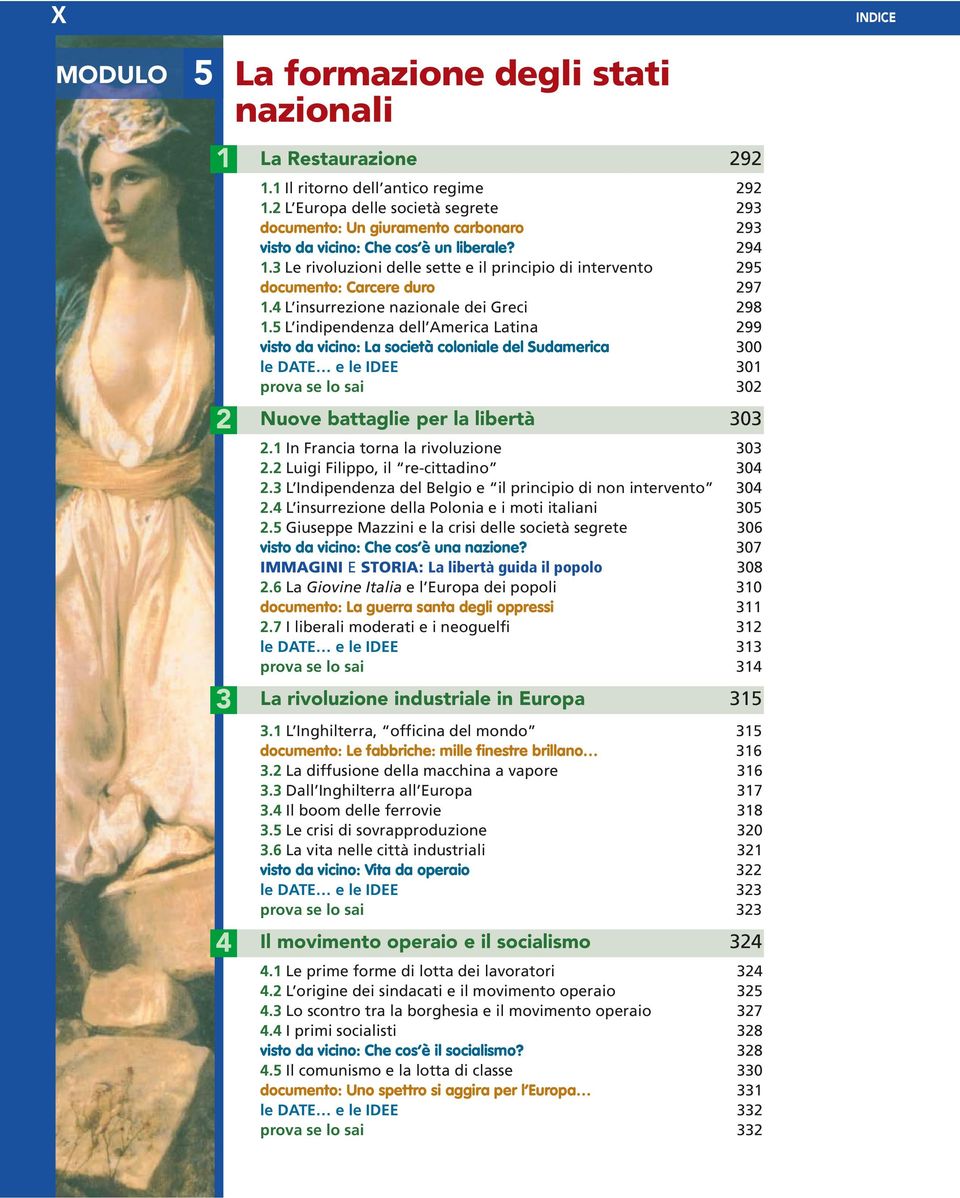 X

INDICE

MODULO 5 La formazione degli stati nazionali

1 La Restaurazione 292

1.1 Il ritorno dell'antico regime 292
1.2 L'Europa delle società segrete 293
documento: Un giuramento carbonaro 293
visto da vicino: Che cos'è un liberale? 294
1.3 Le rivoluzioni delle sette e il principio di intervento 295
documento: Carcere duro 297
1.4 L'insurrezione nazionale dei Greci 298
1.5 L'indipendenza dell'America Latina 299
visto da vicino: La società coloniale del Sudamerica 300
le DATE… e le IDEE 301
prova se lo sai 302

2 Nuove battaglie per la libertà 303

2.1 In Francia torna la rivoluzione 303
2.2 Luigi Filippo, il "re-cittadino" 304
2.3 L'Indipendenza del Belgio e "il principio di non intervento" 304
2.4 L'insurrezione della Polonia e i moti italiani 305
2.5 Giuseppe Mazzini e la crisi delle società segrete 306
visto da vicino: Che cos'è una nazione? 307
IMMAGINI E STORIA: La libertà guida il popolo 308
2.6 La Giovine Italia e l'Europa dei popoli 310
documento: La guerra santa degli oppressi 311
2.7 I liberali moderati e i neoguelfi 312
le DATE… e le IDEE 313
prova se lo sai 314

3 La rivoluzione industriale in Europa 315

3.1 L'Inghilterra, "officina del mondo" 315
documento: Le fabbriche: mille finestre brillano… 316
3.2 La diffusione della macchina a vapore 316
3.3 Dall'Inghilterra all'Europa 317
3.4 Il boom delle ferrovie 318
3.5 Le crisi di sovrapproduzione 320
3.6 La vita nelle città industriali 321
visto da vicino: Vita da operaio 322
le DATE… e le IDEE 323
prova se lo sai 323

4 Il movimento operaio e il socialismo 324

4.1 Le prime forme di lotta dei lavoratori 324
4.2 L'origine dei sindacati e il movimento operaio 325
4.3 Lo scontro tra la borghesia e il movimento operaio 327
4.4 I primi socialisti 328
visto da vicino: Che cos'è il socialismo? 328
4.5 Il comunismo e la lotta di classe 330
documento: Uno spettro si aggira per l'Europa… 331
le DATE… e le IDEE 332
prova se lo sai 332